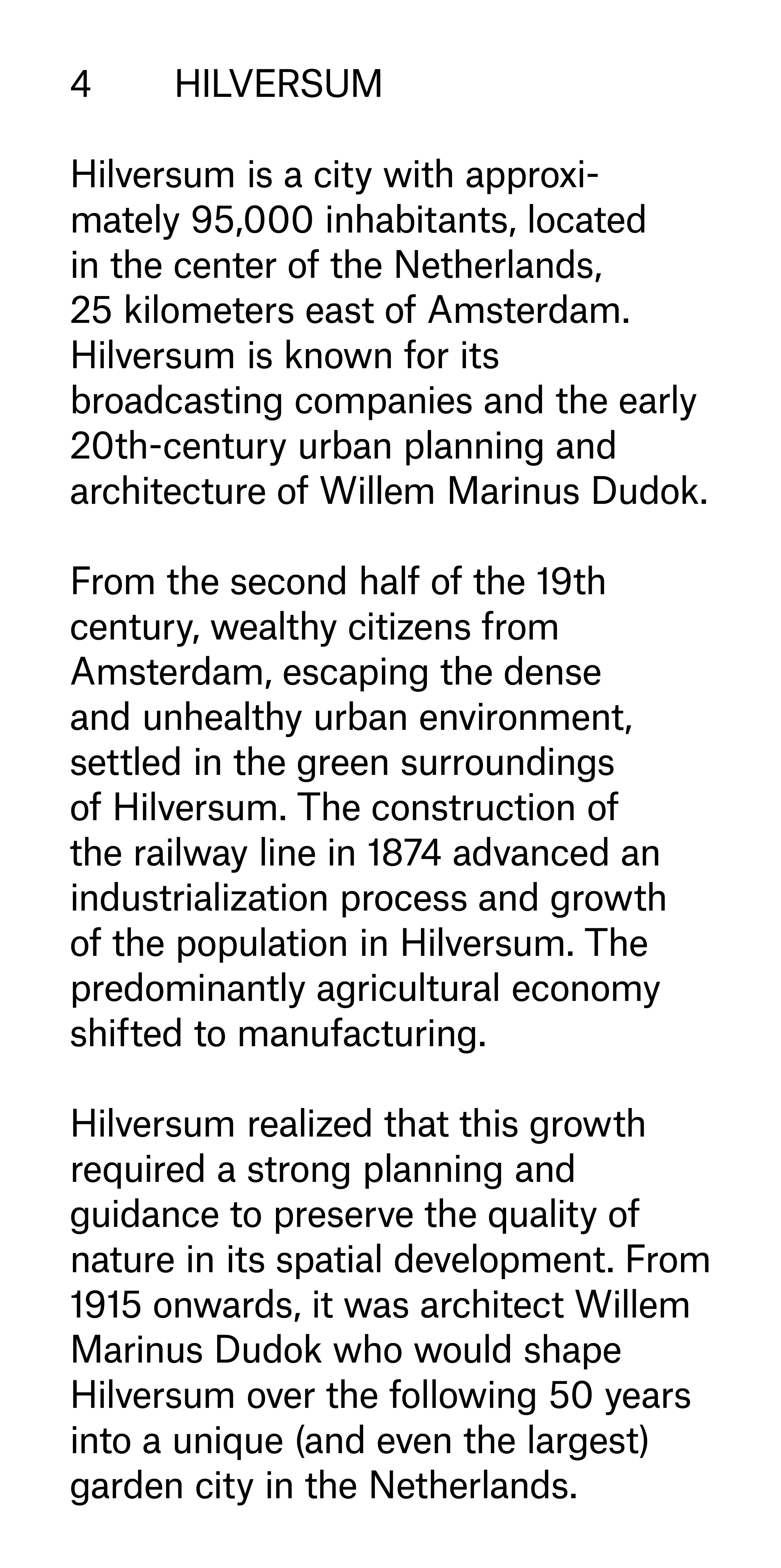 4 HILVERSUM

Hilversum is a city with approximately 95,000 inhabitants, located in the center of the Netherlands, 25 kilometers east of Amsterdam. Hilversum is known for its broadcasting companies and the early 20th-century urban planning and architecture of Willem Marinus Dudok.

From the second half of the 19th century, wealthy citizens from Amsterdam, escaping the dense and unhealthy urban environment, settled in the green surroundings of Hilversum. The construction of the railway line in 1874 advanced an industrialization process and growth of the population in Hilversum. The predominantly agricultural economy shifted to manufacturing.

Hilversum realized that this growth required a strong planning and guidance to preserve the quality of nature in its spatial development. From 1915 onwards, it was architect Willem Marinus Dudok who would shape Hilversum over the following 50 years into a unique (and even the largest) garden city in the Netherlands.